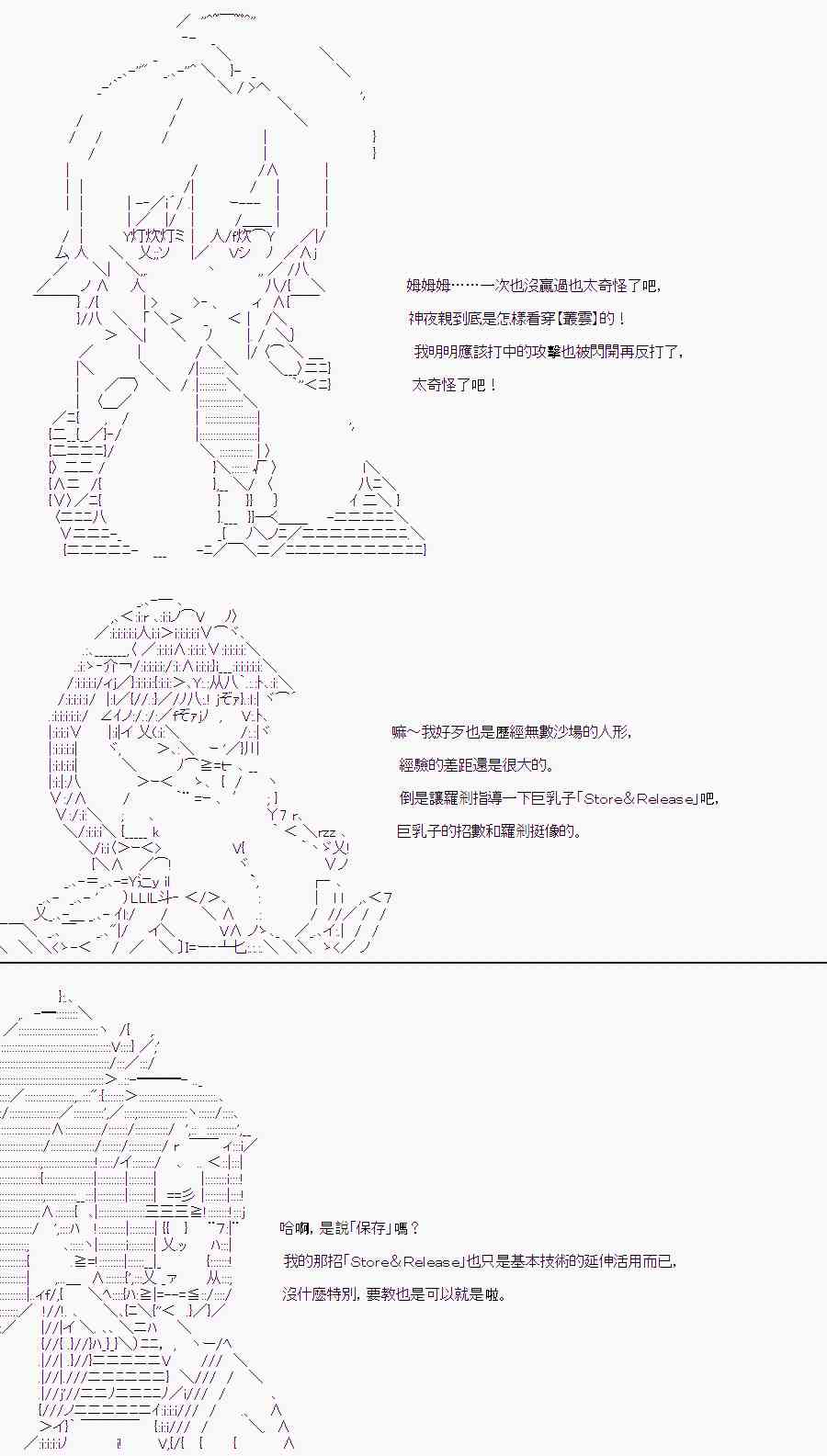 姆姆姆……一次也沒贏過也太奇怪了吧，

神夜親到底是怎樣看穿【叢雲】的！

我明明應該打中的攻擊也被閃開再反打了，

太奇怪了吧！

嘛～我好歹也是歷經無數沙場的人形，

經驗的差距還是很大的。

倒是讓羅剎指導一下巨乳子「Store&Release」吧，

巨乳子的招數和羅剎挺像的。

哈啊，是說「保存」嗎？

我的那招「Store&Release」也只是基本技術的延伸活用而已，

沒什麼特別，要教也是可以就是啦。